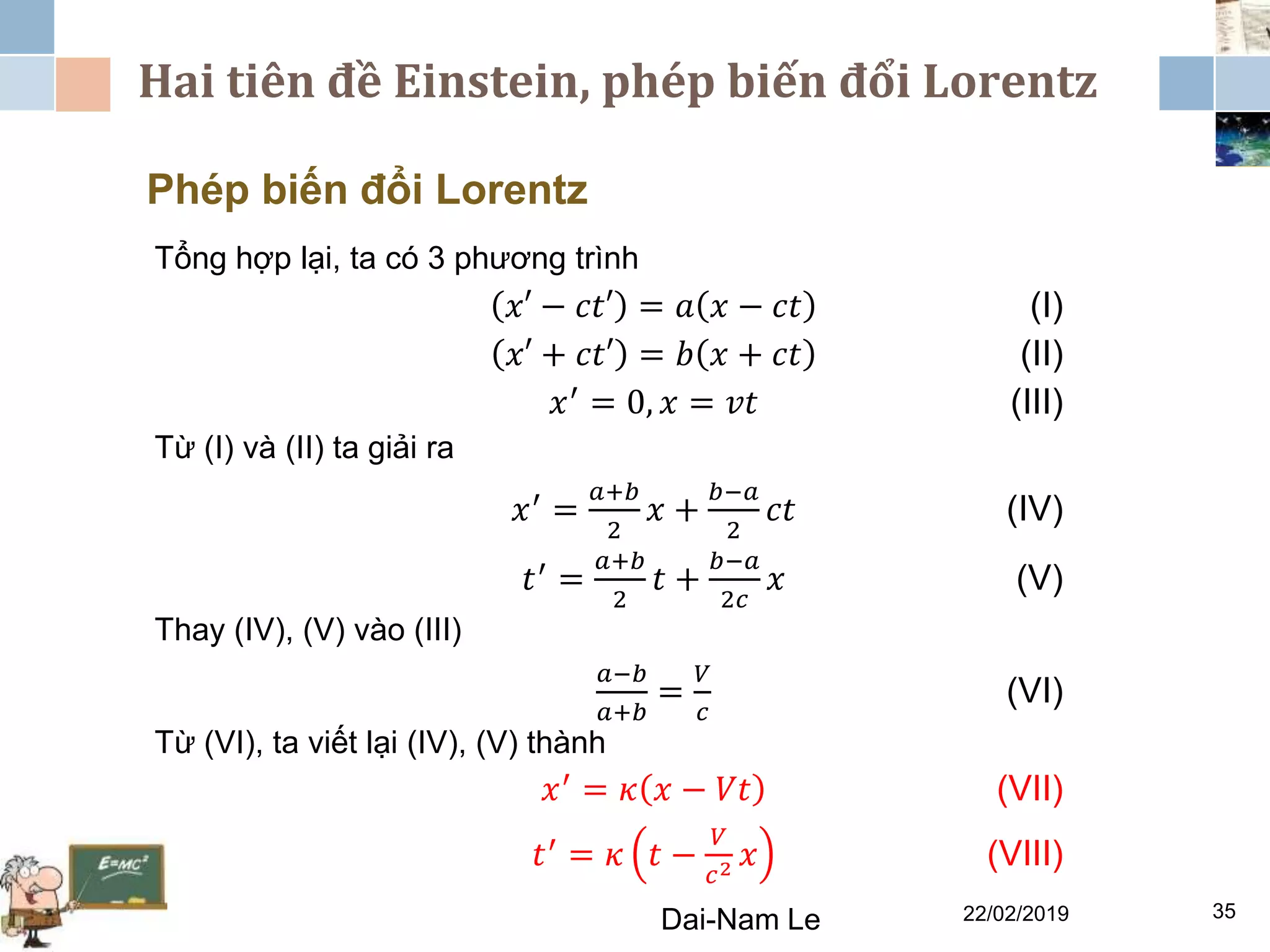 Hai tiên đề Einstein, phép biến đổi Lorentz

Phép biến đổi Lorentz

Tổng hợp lại, ta có 3 phương trình

$(x' - ct') = a(x - ct)$ (I)

$(x' + ct') = b(x + ct)$ (II)

$x' = 0, x = vt$ (III)

Từ (I) và (II) ta giải ra

$x' = \frac{a+b}{2}x + \frac{b-a}{2}ct$ (IV)

$t' = \frac{a+b}{2}t + \frac{b-a}{2c}x$ (V)

Thay (IV), (V) vào (III)

$\frac{a-b}{a+b} = \frac{V}{c}$ (VI)

Từ (VI), ta viết lại (IV), (V) thành

$x' = \kappa(x - Vt)$ (VII)

$t' = \kappa\left(t - \frac{V}{c^2}x\right)$ (VIII)

$E=MC^2$

Dai-Nam Le 22/02/2019 35